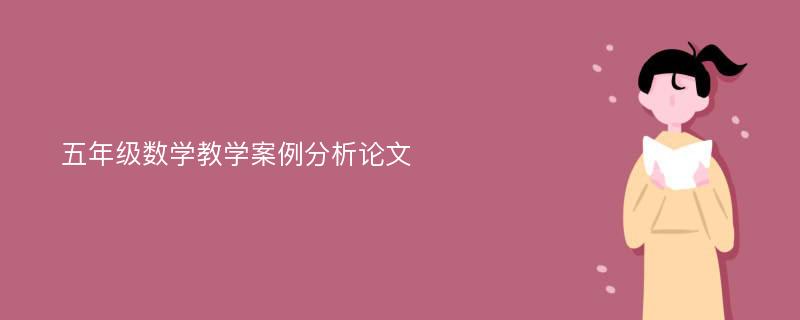 五年级数学教学案例分析论文